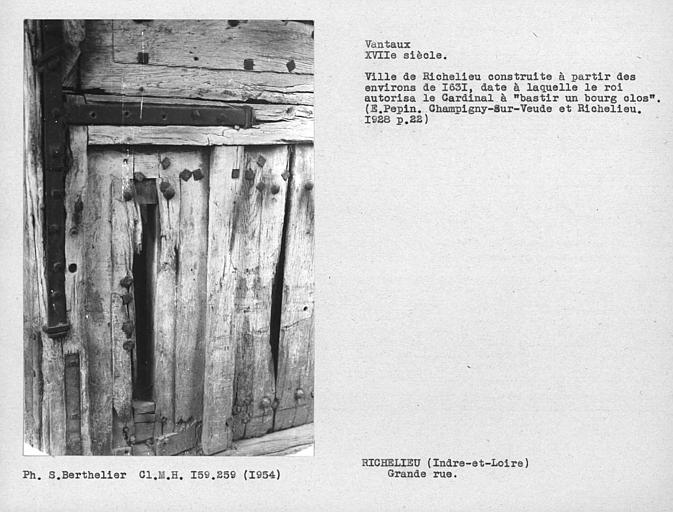 Vantaux
XVIIe siècle.

Ville de Richelieu construite à partir des environs de I63I, date à laquelle le roi autorisa le Cardinal à "bastir un bourg clos". (E.Pepin. Champigny-Sur-Veude et Richelieu. I928 p.22)

Ph. S.Berthelier Cl.M.H. I59.259 (I954)

RICHELIEU (Indre-et-Loire)
Grande rue.